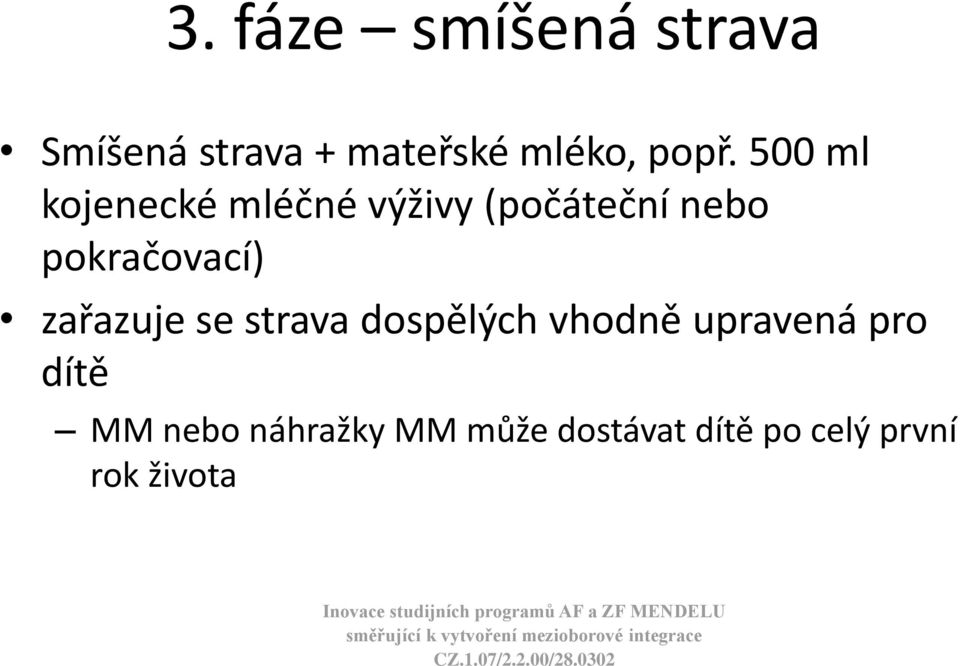 3. fáze – smíšená strava

• Smíšená strava + mateřské mléko, popř. 500 ml kojenecké mléčné výživy (počáteční nebo pokračovací)

• zařazuje se strava dospělých vhodně upravená pro dítě

– MM nebo náhražky MM může dostávat dítě po celý první rok života

Inovace studijních programů AF a ZF MENDELU
směřující k vytvoření mezioborové integrace
CZ.1.07/2.2.00/28.0302